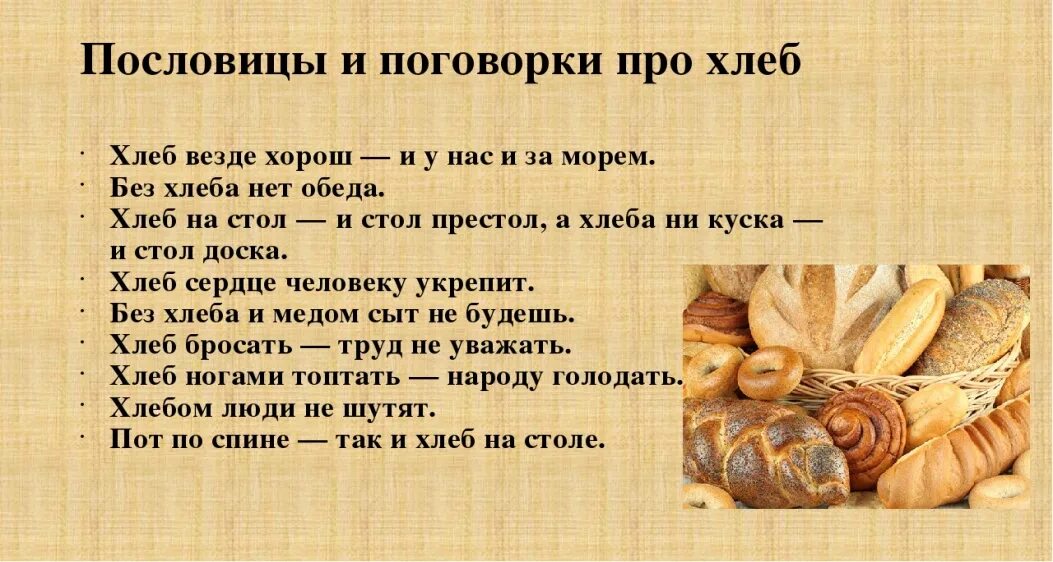 Пословицы и поговорки про хлеб

· Хлеб везде хорош — и у нас и за морем.
· Без хлеба нет обеда.
· Хлеб на стол — и стол престол, а хлеба ни куска — и стол доска.
· Хлеб сердце человеку укрепит.
· Без хлеба и медом сыт не будешь.
· Хлеб бросать — труд не уважать.
· Хлеб ногами топтать — народу голодать.
· Хлебом люди не шутят.
· Пот по спине — так и хлеб на столе.